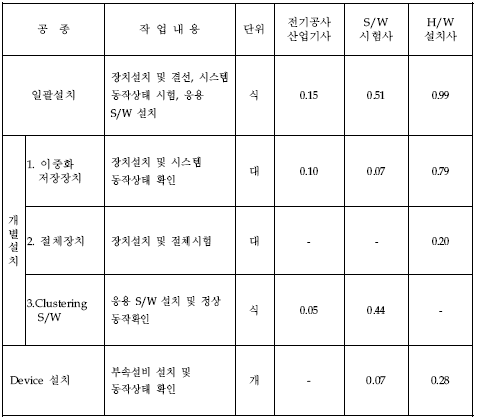 | 공 종 | | 작 업 내 용 | 단위 | 전기공사 산업기사 | S/W 시험사 | H/W 설치사 |
|---|---|---|---|---|---|---|
| 일괄설치 | | 장치설치 및 결선, 시스템 동작상태 시험, 응용 S/W 설치 | 식 | 0.15 | 0.51 | 0.99 |
| 개별설치 | 1. 이중화 저장장치 | 장치설치 및 시스템 동작상태 확인 | 대 | 0.10 | 0.07 | 0.79 |
| 개별설치 | 2. 절체장치 | 장치설치 및 절체시험 | 대 | - | - | 0.20 |
| 개별설치 | 3.Clustering S/W | 응용 S/W 설치 및 정상 동작확인 | 식 | 0.05 | 0.44 | - |
| Device 설치 | | 부속설비 설치 및 동작상태 확인 | 개 | - | 0.07 | 0.28 |